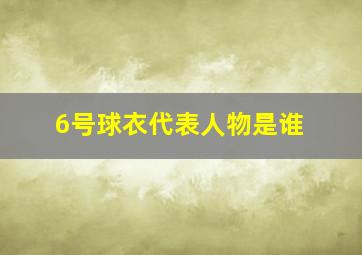 6号球衣代表人物是谁